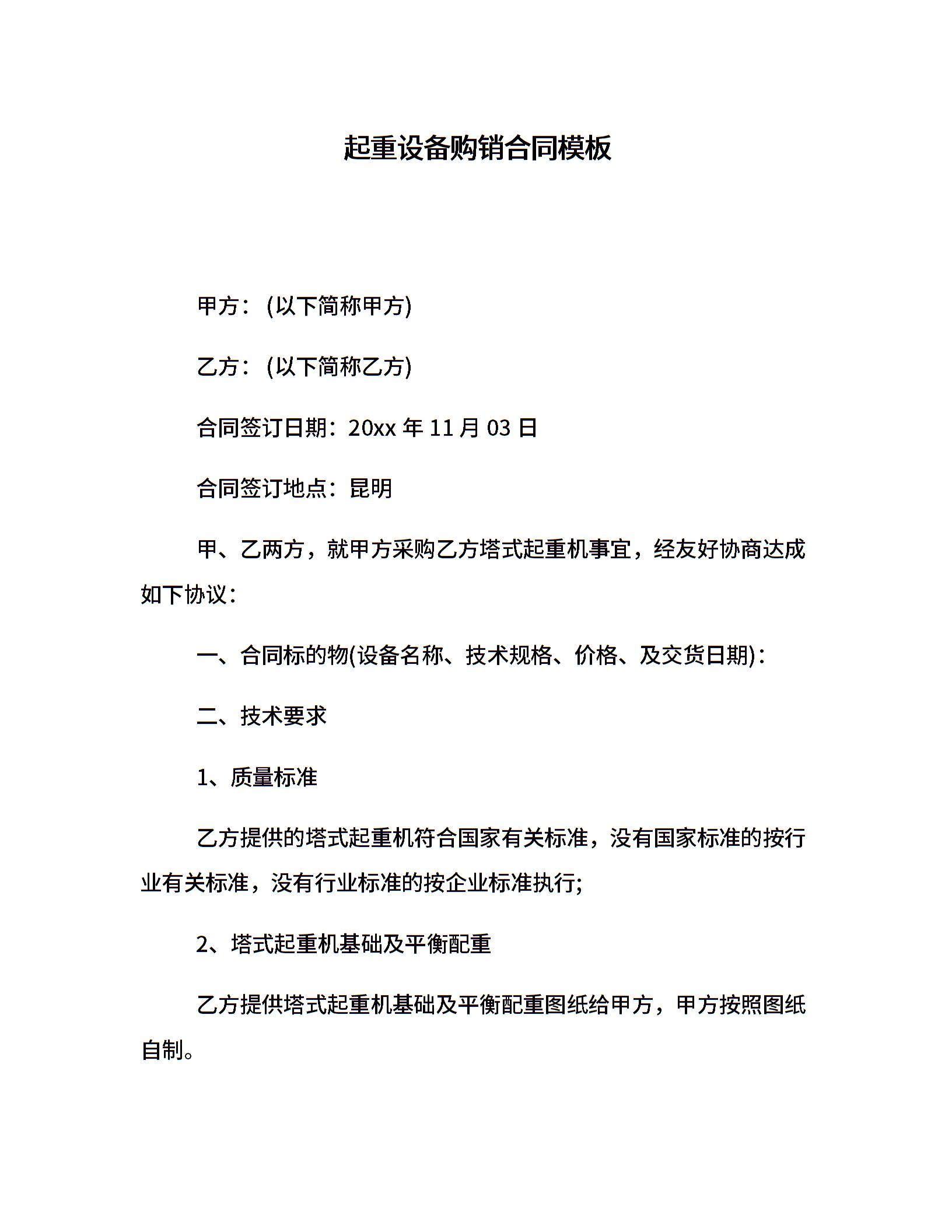 起重设备购销合同模板

甲方：(以下简称甲方)

乙方：(以下简称乙方)

合同签订日期：20xx 年 11 月 03 日

合同签订地点：昆明

甲、乙两方，就甲方采购乙方塔式起重机事宜，经友好协商达成如下协议：

一、合同标的物(设备名称、技术规格、价格、及交货日期)：

二、技术要求

1、质量标准

乙方提供的塔式起重机符合国家有关标准，没有国家标准的按行业有关标准，没有行业标准的按企业标准执行;

2、塔式起重机基础及平衡配重

乙方提供塔式起重机基础及平衡配重图纸给甲方，甲方按照图纸自制。